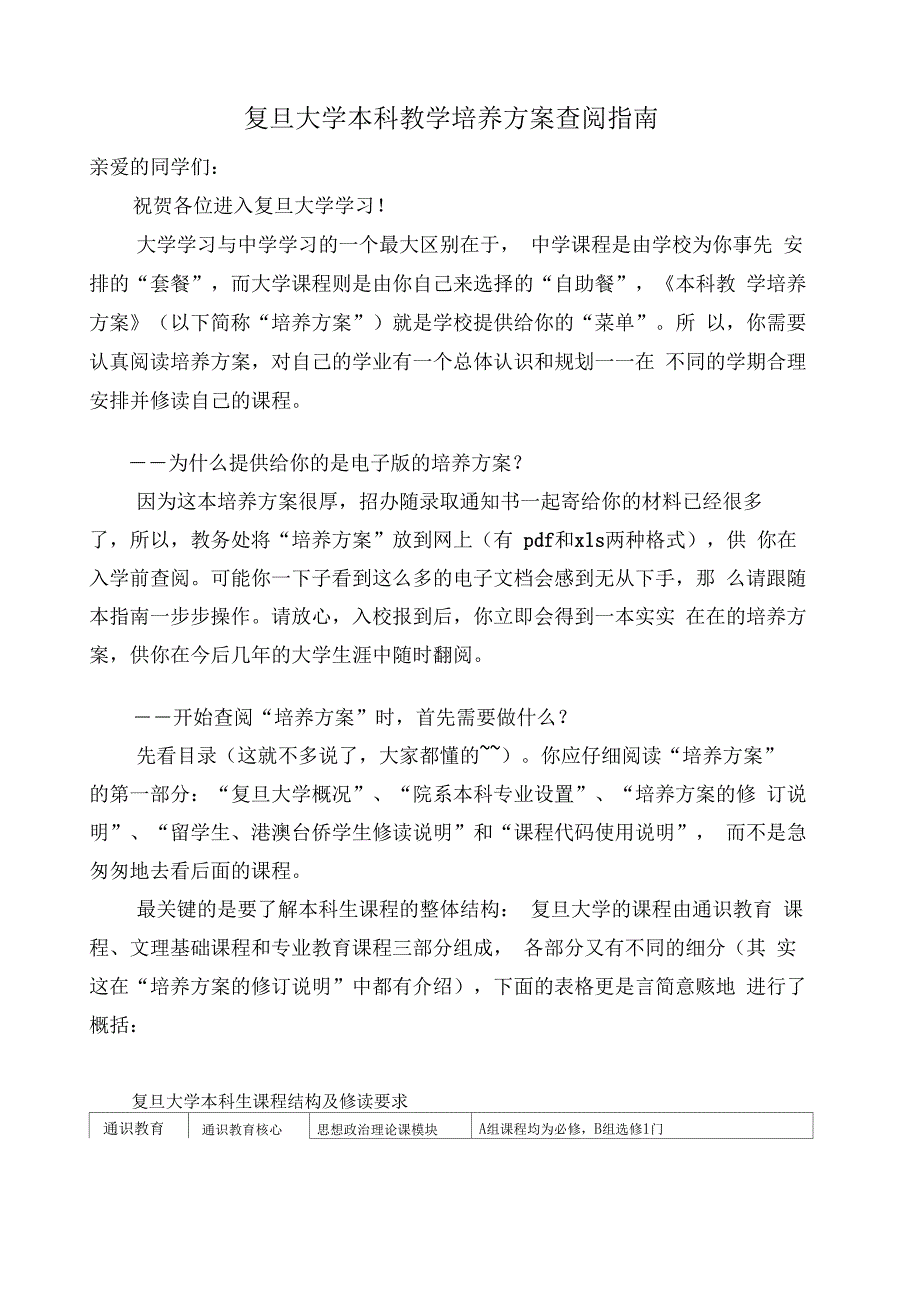 复旦大学本科教学培养方案查阅指南

亲爱的同学们：

祝贺各位进入复旦大学学习！

大学学习与中学学习的一个最大区别在于， 中学课程是由学校为你事先 安排的“套餐”，而大学课程则是由你自己来选择的“自助餐”，《本科教 学培养方案》（以下简称“培养方案”）就是学校提供给你的“菜单”。所 以，你需要认真阅读培养方案，对自己的学业有一个总体认识和规划一一在 不同的学期合理安排并修读自己的课程。

——为什么提供给你的是电子版的培养方案？

因为这本培养方案很厚，招办随录取通知书一起寄给你的材料已经很多了，所以，教务处将“培养方案”放到网上（有 pdf和xls两种格式），供 你在入学前查阅。可能你一下子看到这么多的电子文档会感到无从下手，那 么请跟随本指南一步步操作。请放心，入校报到后，你立即会得到一本实实 在在的培养方案，供你在今后几年的大学生涯中随时翻阅。

——开始查阅“培养方案”时，首先需要做什么？

先看目录（这就不多说了，大家都懂的~~）。你应仔细阅读“培养方案”的第一部分：“复旦大学概况”、“院系本科专业设置”、“培养方案的修 订说明”、“留学生、港澳台侨学生修读说明”和“课程代码使用说明”， 而不是急匆匆地去看后面的课程。

最关键的是要了解本科生课程的整体结构： 复旦大学的课程由通识教育 课程、文理基础课程和专业教育课程三部分组成， 各部分又有不同的细分（其 实这在“培养方案的修订说明”中都有介绍），下面的表格更是言简意赅地 进行了概括：

复旦大学本科生课程结构及修读要求

| 通识教育 | 通识教育核心 | 思想政治理论课模块 | A组课程均为必修，B组选修1门 |
|---|---|---|---|